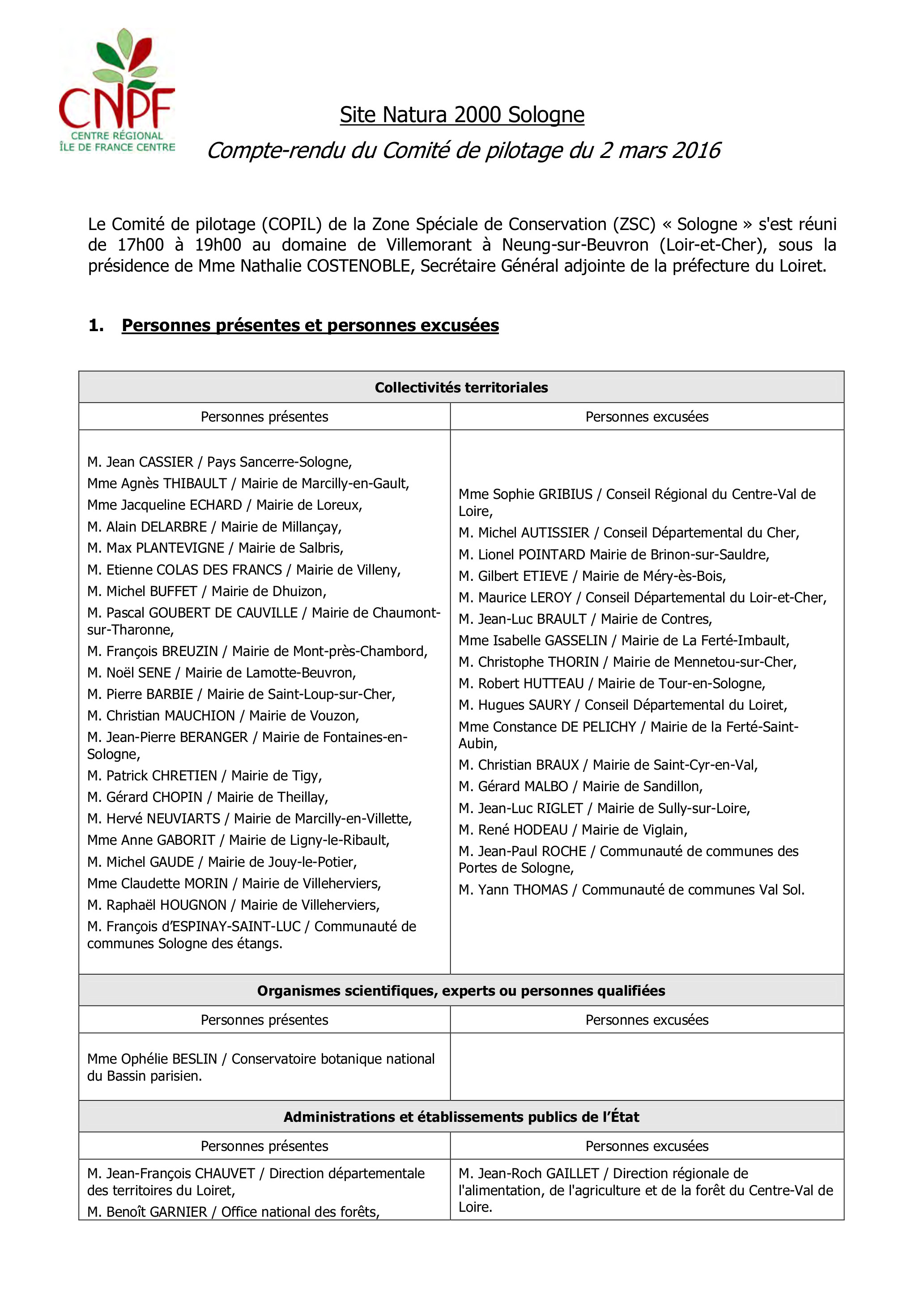 CNPF
CENTRE RÉGIONAL
ÎLE DE FRANCE CENTRE

Site Natura 2000 Sologne

Compte-rendu du Comité de pilotage du 2 mars 2016

Le Comité de pilotage (COPIL) de la Zone Spéciale de Conservation (ZSC) « Sologne » s'est réuni de 17h00 à 19h00 au domaine de Villemorant à Neung-sur-Beuvron (Loir-et-Cher), sous la présidence de Mme Nathalie COSTENOBLE, Secrétaire Général adjointe de la préfecture du Loiret.

1. Personnes présentes et personnes excusées

| Collectivités territoriales | |
|---|---|
| Personnes présentes | Personnes excusées |
| M. Jean CASSIER / Pays Sancerre-Sologne, Mme Agnès THIBAULT / Mairie de Marcilly-en-Gault, Mme Jacqueline ECHARD / Mairie de Loreux, M. Alain DELARBRE / Mairie de Millançay, M. Max PLANTEVIGNE / Mairie de Salbris, M. Etienne COLAS DES FRANCS / Mairie de Villeny, M. Michel BUFFET / Mairie de Dhuizon, M. Pascal GOUBERT DE CAUVILLE / Mairie de Chaumont-sur-Tharonne, M. François BREUZIN / Mairie de Mont-près-Chambord, M. Noël SENE / Mairie de Lamotte-Beuvron, M. Pierre BARBIE / Mairie de Saint-Loup-sur-Cher, M. Christian MAUCHION / Mairie de Vouzon, M. Jean-Pierre BERANGER / Mairie de Fontaines-en-Sologne, M. Patrick CHRETIEN / Mairie de Tigy, M. Gérard CHOPIN / Mairie de Theillay, M. Hervé NEUVIARTS / Mairie de Marcilly-en-Villette, Mme Anne GABORIT / Mairie de Ligny-le-Ribault, M. Michel GAUDE / Mairie de Jouy-le-Potier, Mme Claudette MORIN / Mairie de Villeherviers, M. Raphaël HOUGNON / Mairie de Villeherviers, M. François d'ESPINAY-SAINT-LUC / Communauté de communes Sologne des étangs. | Mme Sophie GRIBIUS / Conseil Régional du Centre-Val de Loire, M. Michel AUTISSIER / Conseil Départemental du Cher, M. Lionel POINTARD Mairie de Brinon-sur-Sauldre, M. Gilbert ETIEVE / Mairie de Méry-ès-Bois, M. Maurice LEROY / Conseil Départemental du Loir-et-Cher, M. Jean-Luc BRAULT / Mairie de Contres, Mme Isabelle GASSELIN / Mairie de La Ferté-Imbault, M. Christophe THORIN / Mairie de Mennetou-sur-Cher, M. Robert HUTTEAU / Mairie de Tour-en-Sologne, M. Hugues SAURY / Conseil Départemental du Loiret, Mme Constance DE PELICHY / Mairie de la Ferté-Saint-Aubin, M. Christian BRAUX / Mairie de Saint-Cyr-en-Val, M. Gérard MALBO / Mairie de Sandillon, M. Jean-Luc RIGLET / Mairie de Sully-sur-Loire, M. René HODEAU / Mairie de Viglain, M. Jean-Paul ROCHE / Communauté de communes des Portes de Sologne, M. Yann THOMAS / Communauté de communes Val Sol. |
| Organismes scientifiques, experts ou personnes qualifiées | |
| Personnes présentes | Personnes excusées |
| Mme Ophélie BESLIN / Conservatoire botanique national du Bassin parisien. | |
| Administrations et établissements publics de l'État | |
| Personnes présentes | Personnes excusées |
| M. Jean-François CHAUVET / Direction départementale des territoires du Loiret, M. Benoît GARNIER / Office national des forêts, | M. Jean-Roch GAILLET / Direction régionale de l'alimentation, de l'agriculture et de la forêt du Centre-Val de Loire. |